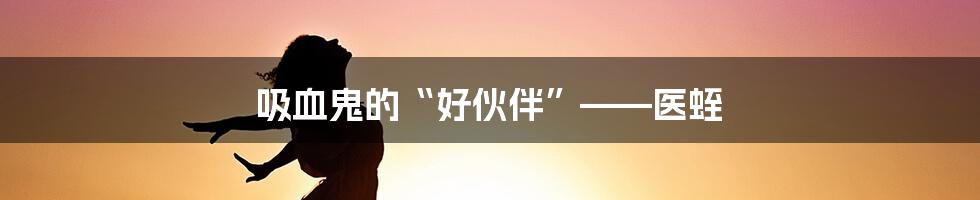 吸血鬼的“好伙伴”——医蛭